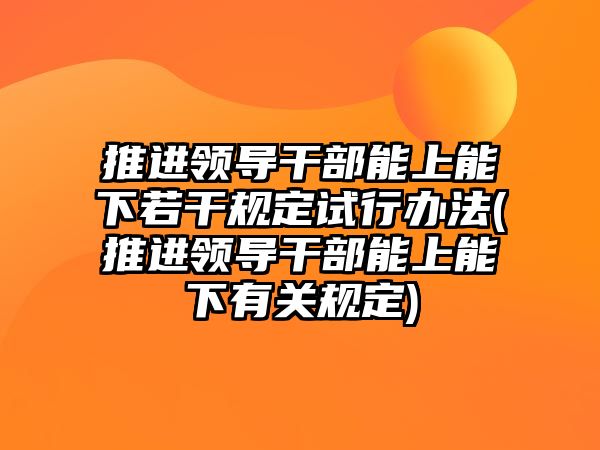 推进领导干部能上能下若干规定试行办法(推进领导干部能上能下有关规定)